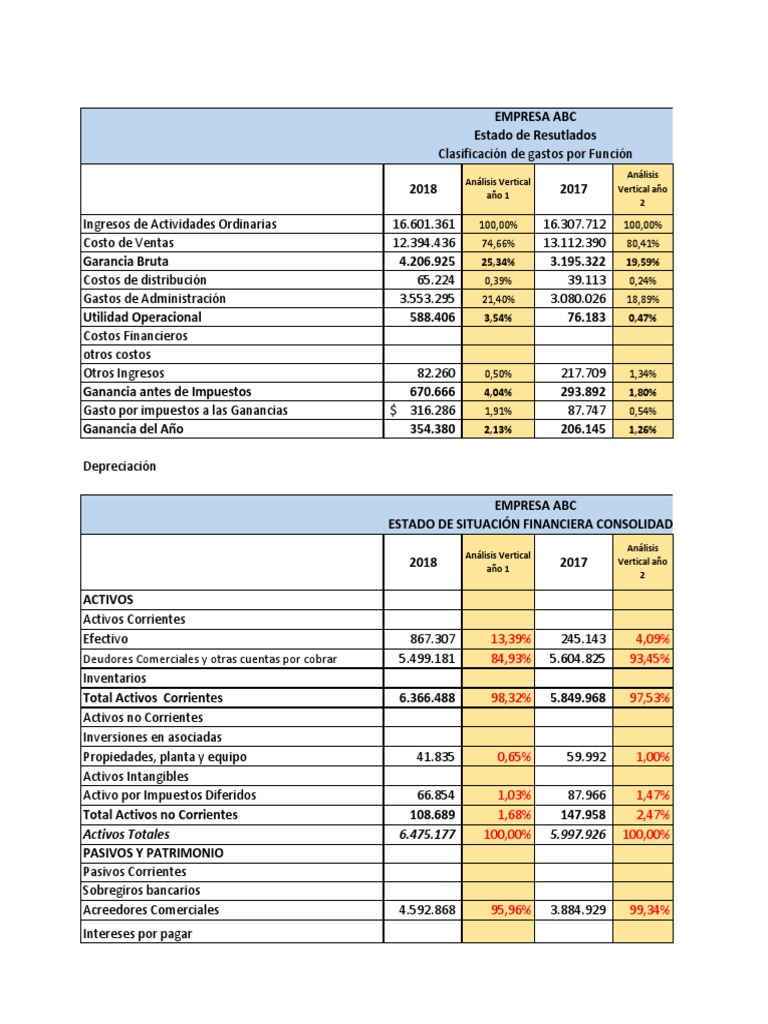 EMPRESA ABC
Estado de Resutlados
Clasificación de gastos por Función

| | 2018 | Análisis Vertical año 1 | 2017 | Análisis Vertical año 2 |
|---|---|---|---|---|
| Ingresos de Actividades Ordinarias | 16.601.361 | 100,00% | 16.307.712 | 100,00% |
| Costo de Ventas | 12.394.436 | 74,66% | 13.112.390 | 80,41% |
| Garancia Bruta | 4.206.925 | 25,34% | 3.195.322 | 19,59% |
| Costos de distribución | 65.224 | 0,39% | 39.113 | 0,24% |
| Gastos de Administración | 3.553.295 | 21,40% | 3.080.026 | 18,89% |
| Utilidad Operacional | 588.406 | 3,54% | 76.183 | 0,47% |
| Costos Financieros | | | | |
| otros costos | | | | |
| Otros Ingresos | 82.260 | 0,50% | 217.709 | 1,34% |
| Ganancia antes de Impuestos | 670.666 | 4,04% | 293.892 | 1,80% |
| Gasto por impuestos a las Ganancias | $ 316.286 | 1,91% | 87.747 | 0,54% |
| Ganancia del Año | 354.380 | 2,13% | 206.145 | 1,26% |

Depreciación

EMPRESA ABC
ESTADO DE SITUACIÓN FINANCIERA CONSOLIDAD

| | 2018 | Análisis Vertical año 1 | 2017 | Análisis Vertical año 2 |
|---|---|---|---|---|
| ACTIVOS | | | | |
| Activos Corrientes | | | | |
| Efectivo | 867.307 | 13,39% | 245.143 | 4,09% |
| Deudores Comerciales y otras cuentas por cobrar | 5.499.181 | 84,93% | 5.604.825 | 93,45% |
| Inventarios | | | | |
| Total Activos Corrientes | 6.366.488 | 98,32% | 5.849.968 | 97,53% |
| Activos no Corrientes | | | | |
| Inversiones en asociadas | | | | |
| Propiedades, planta y equipo | 41.835 | 0,65% | 59.992 | 1,00% |
| Activos Intangibles | | | | |
| Activo por Impuestos Diferidos | 66.854 | 1,03% | 87.966 | 1,47% |
| Total Activos no Corrientes | 108.689 | 1,68% | 147.958 | 2,47% |
| Activos Totales | 6.475.177 | 100,00% | 5.997.926 | 100,00% |
| PASIVOS Y PATRIMONIO | | | | |
| Pasivos Corrientes | | | | |
| Sobregiros bancarios | | | | |
| Acreedores Comerciales | 4.592.868 | 95,96% | 3.884.929 | 99,34% |
| Intereses por pagar | | | | |